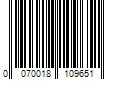 0 070018 109651